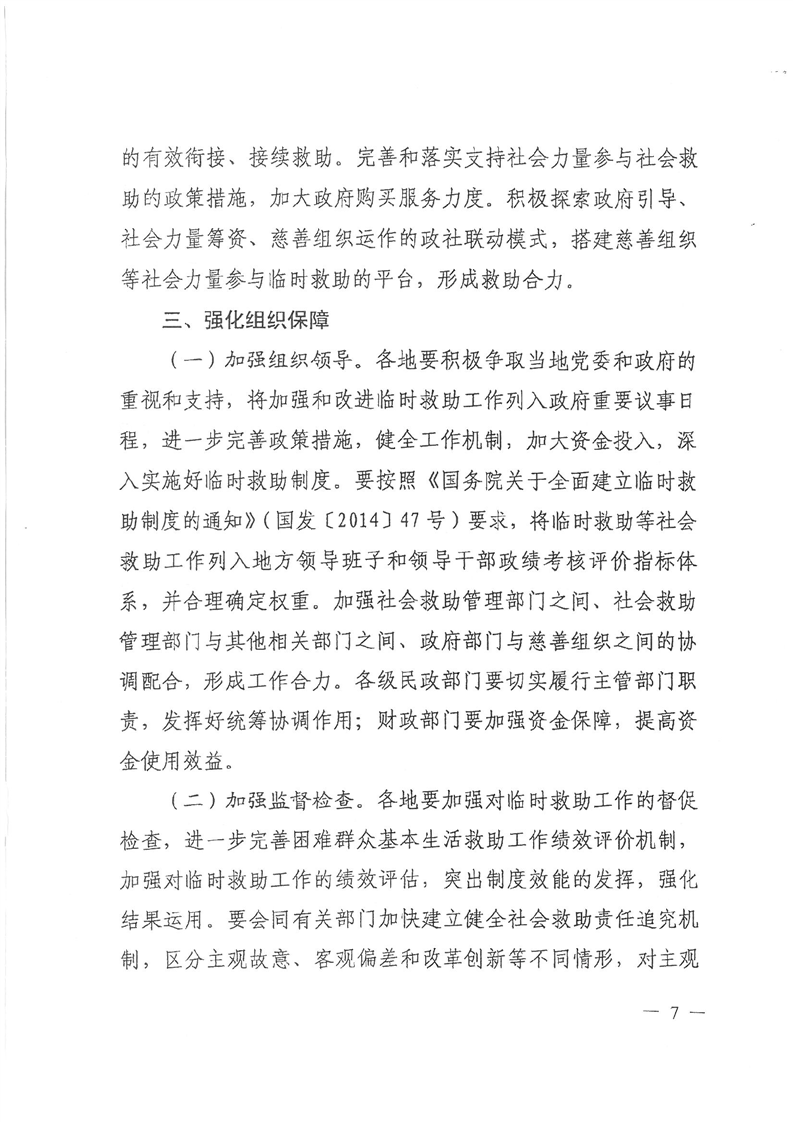 的有效衔接、接续救助。完善和落实支持社会力量参与社会救助的政策措施，加大政府购买服务力度。积极探索政府引导、社会力量筹资、慈善组织运作的政社联动模式，搭建慈善组织等社会力量参与临时救助的平台，形成救助合力。

三、强化组织保障

（一）加强组织领导。各地要积极争取当地党委和政府的重视和支持，将加强和改进临时救助工作列入政府重要议事日程，进一步完善政策措施，健全工作机制，加大资金投入，深入实施好临时救助制度。要按照《国务院关于全面建立临时救助制度的通知》（国发〔2014〕47号）要求，将临时救助等社会救助工作列入地方领导班子和领导干部政绩考核评价指标体系，并合理确定权重。加强社会救助管理部门之间、社会救助管理部门与其他相关部门之间、政府部门与慈善组织之间的协调配合，形成工作合力。各级民政部门要切实履行主管部门职责，发挥好统筹协调作用；财政部门要加强资金保障，提高资金使用效益。

（二）加强监督检查。各地要加强对临时救助工作的督促检查，进一步完善困难群众基本生活救助工作绩效评价机制，加强对临时救助工作的绩效评估，突出制度效能的发挥，强化结果运用。要会同有关部门加快建立健全社会救助责任追究机制，区分主观故意、客观偏差和改革创新等不同情形，对主观

— 7 —